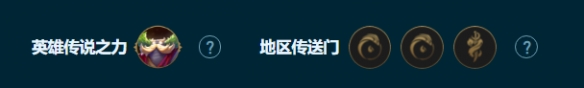 英雄传说之力 ? 地区传送门 ?